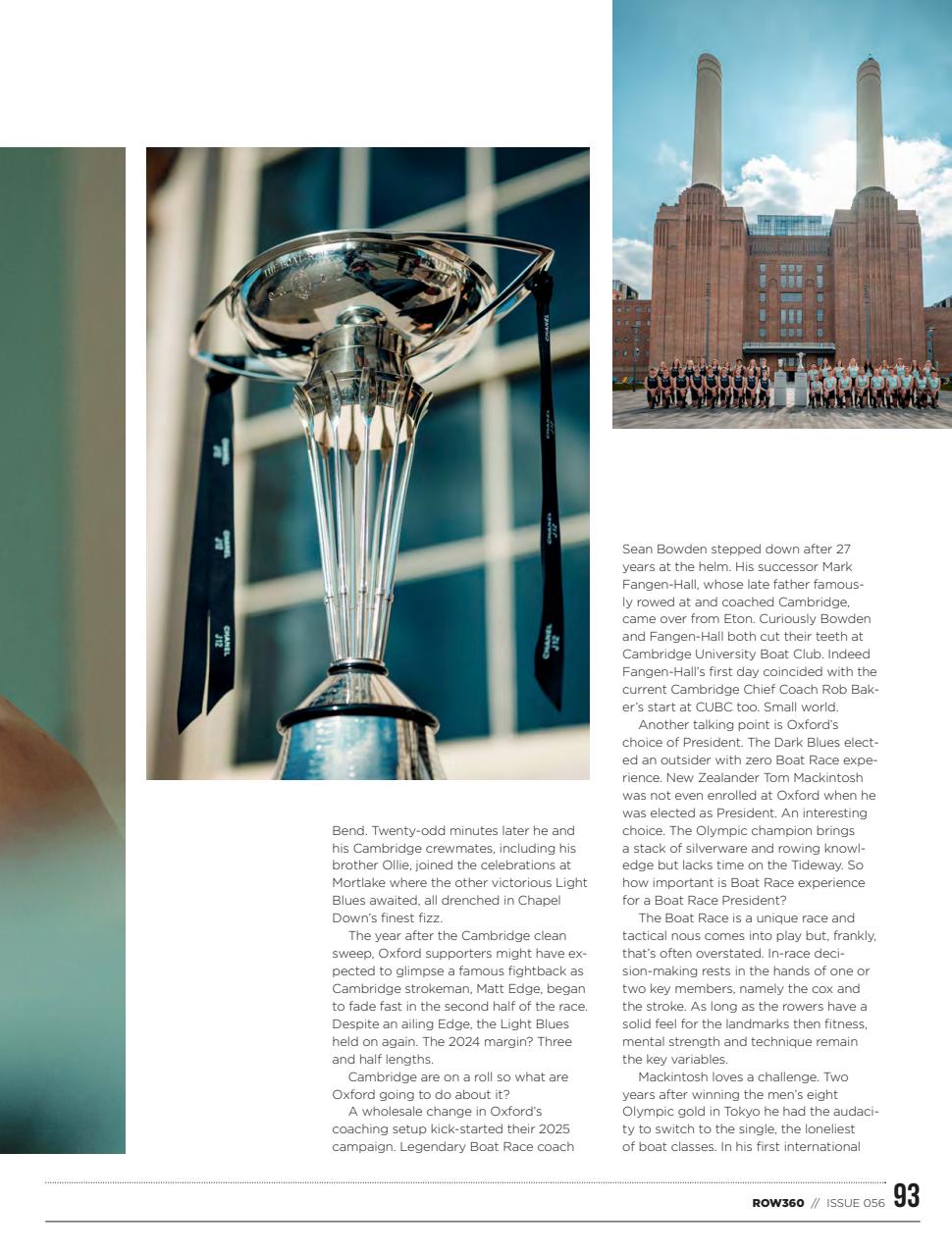 Bend. Twenty-odd minutes later he and his Cambridge crewmates, including his brother Ollie, joined the celebrations at Mortlake where the other victorious Light Blues awaited, all drenched in Chapel Down's finest fizz.

The year after the Cambridge clean sweep, Oxford supporters might have expected to glimpse a famous fightback as Cambridge strokeman, Matt Edge, began to fade fast in the second half of the race. Despite an ailing Edge, the Light Blues held on again. The 2024 margin? Three and half lengths.

Cambridge are on a roll so what are Oxford going to do about it?

A wholesale change in Oxford's coaching setup kick-started their 2025 campaign. Legendary Boat Race coach Sean Bowden stepped down after 27 years at the helm. His successor Mark Fangen-Hall, whose late father famously rowed at and coached Cambridge, came over from Eton. Curiously Bowden and Fangen-Hall both cut their teeth at Cambridge University Boat Club. Indeed Fangen-Hall's first day coincided with the current Cambridge Chief Coach Rob Baker's start at CUBC too. Small world.

Another talking point is Oxford's choice of President. The Dark Blues elected an outsider with zero Boat Race experience. New Zealander Tom Mackintosh was not even enrolled at Oxford when he was elected as President. An interesting choice. The Olympic champion brings a stack of silverware and rowing knowledge but lacks time on the Tideway. So how important is Boat Race experience for a Boat Race President?

The Boat Race is a unique race and tactical nous comes into play but, frankly, that's often overstated. In-race decision-making rests in the hands of one or two key members, namely the cox and the stroke. As long as the rowers have a solid feel for the landmarks then fitness, mental strength and technique remain the key variables.

Mackintosh loves a challenge. Two years after winning the men's eight Olympic gold in Tokyo he had the audacity to switch to the single, the loneliest of boat classes. In his first international

ROW360 // ISSUE 056 93